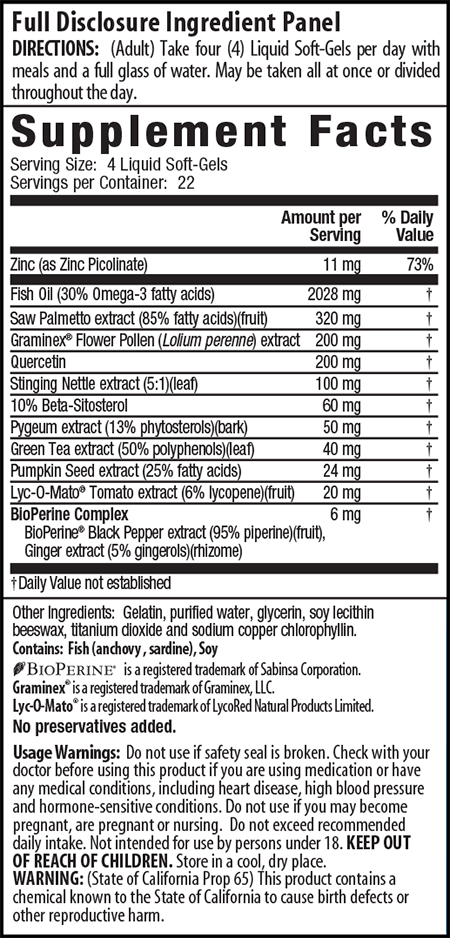 Full Disclosure Ingredient Panel

DIRECTIONS: (Adult) Take four (4) Liquid Soft-Gels per day with meals and a full glass of water. May be taken all at once or divided throughout the day.

Supplement Facts

Serving Size: 4 Liquid Soft-Gels
Servings per Container: 22

|  | Amount per Serving | % Daily Value |
|---|---|---|
| Zinc (as Zinc Picolinate) | 11 mg | 73% |
| Fish Oil (30% Omega-3 fatty acids) | 2028 mg | † |
| Saw Palmetto extract (85% fatty acids)(fruit) | 320 mg | † |
| Graminex® Flower Pollen (Lolium perenne) extract | 200 mg | † |
| Quercetin | 200 mg | † |
| Stinging Nettle extract (5:1)(leaf) | 100 mg | † |
| 10% Beta-Sitosterol | 60 mg | † |
| Pygeum extract (13% phytosterols)(bark) | 50 mg | † |
| Green Tea extract (50% polyphenols)(leaf) | 40 mg | † |
| Pumpkin Seed extract (25% fatty acids) | 24 mg | † |
| Lyc-O-Mato® Tomato extract (6% lycopene)(fruit) | 20 mg | † |
| BioPerine Complex BioPerine® Black Pepper extract (95% piperine)(fruit), Ginger extract (5% gingerols)(rhizome) | 6 mg | † |

†Daily Value not established

Other Ingredients: Gelatin, purified water, glycerin, soy lecithin beeswax, titanium dioxide and sodium copper chlorophyllin.
Contains: Fish (anchovy, sardine), Soy

BIOPERINE® is a registered trademark of Sabinsa Corporation.
Graminex® is a registered trademark of Graminex, LLC.
Lyc-O-Mato® is a registered trademark of LycoRed Natural Products Limited.
No preservatives added.

Usage Warnings: Do not use if safety seal is broken. Check with your doctor before using this product if you are using medication or have any medical conditions, including heart disease, high blood pressure and hormone-sensitive conditions. Do not use if you may become pregnant, are pregnant or nursing. Do not exceed recommended daily intake. Not intended for use by persons under 18. KEEP OUT OF REACH OF CHILDREN. Store in a cool, dry place.
WARNING: (State of California Prop 65) This product contains a chemical known to the State of California to cause birth defects or other reproductive harm.